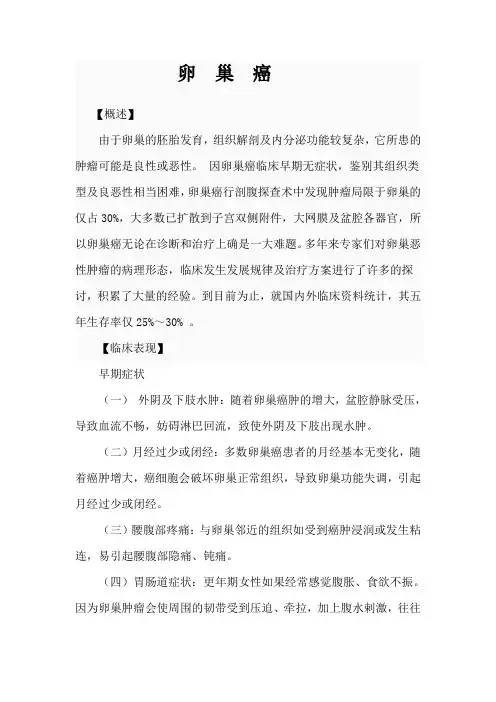 卵 巢 癌

【概述】

由于卵巢的胚胎发育，组织解剖及内分泌功能较复杂，它所患的肿瘤可能是良性或恶性。 因卵巢癌临床早期无症状，鉴别其组织类型及良恶性相当困难，卵巢癌行剖腹探查术中发现肿瘤局限于卵巢的仅占 30%，大多数已扩散到子宫双侧附件，大网膜及盆腔各器官，所以卵巢癌无论在诊断和治疗上确是一大难题。多年来专家们对卵巢恶性肿瘤的病理形态，临床发生发展规律及治疗方案进行了许多的探讨，积累了大量的经验。到目前为止，就国内外临床资料统计，其五年生存率仅 25%～30% 。

【临床表现】

早期症状

（一） 外阴及下肢水肿：随着卵巢癌肿的增大，盆腔静脉受压，导致血流不畅，妨碍淋巴回流，致使外阴及下肢出现水肿。

（二）月经过少或闭经：多数卵巢癌患者的月经基本无变化，随着癌肿增大，癌细胞会破坏卵巢正常组织，导致卵巢功能失调，引起月经过少或闭经。

（三）腰腹部疼痛：与卵巢邻近的组织如受到癌肿浸润或发生粘连，易引起腰腹部隐痛、钝痛。

（四）胃肠道症状：更年期女性如果经常感觉腹胀、食欲不振。因为卵巢肿瘤会使周围的韧带受到压迫、牵拉，加上腹水刺激，往往